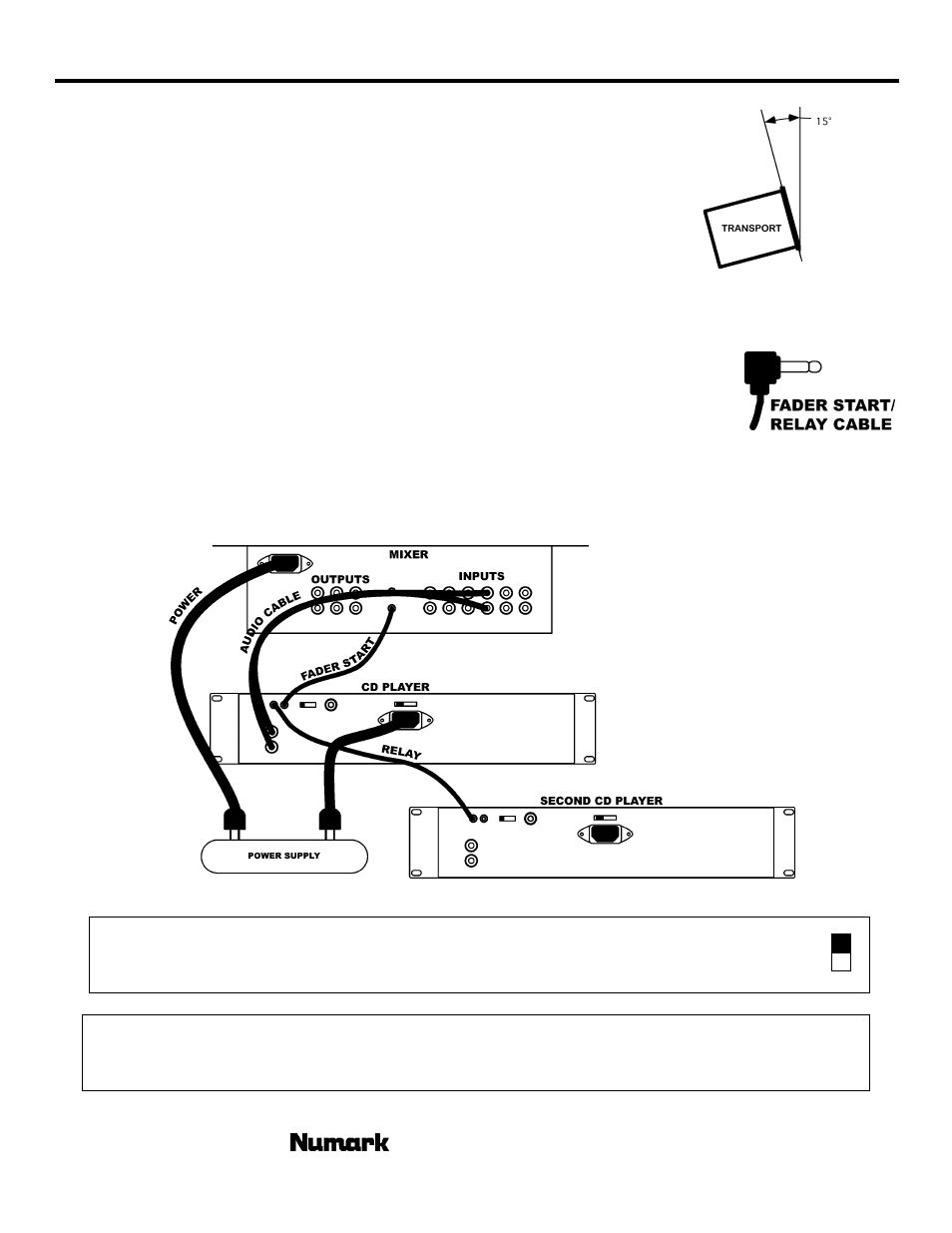 15°

TRANSPORT

FADER START/ RELAY CABLE

MIXER

OUTPUTS

INPUTS

POWER

AUDIO CABLE

FADER START

CD PLAYER

RELAY

SECOND CD PLAYER

POWER SUPPLY

Numark